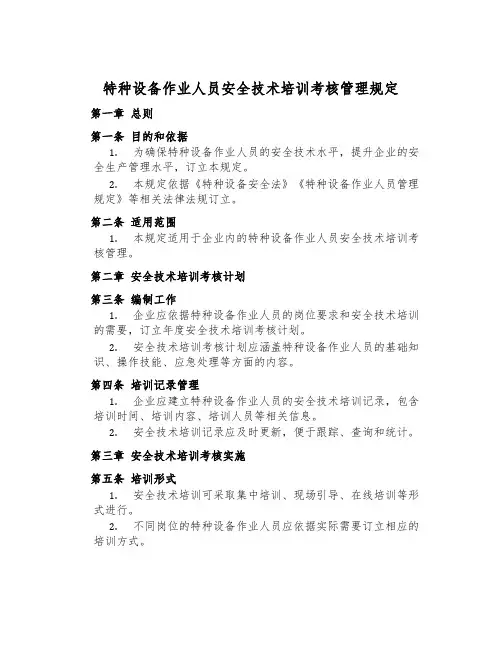 特种设备作业人员安全技术培训考核管理规定

第一章 总则

第一条 目的和依据

1. 为确保特种设备作业人员的安全技术水平，提升企业的安全生产管理水平，订立本规定。

2. 本规定依据《特种设备安全法》《特种设备作业人员管理规定》等相关法律法规订立。

第二条 适用范围

1. 本规定适用于企业内的特种设备作业人员安全技术培训考核管理。

第二章 安全技术培训考核计划

第三条 编制工作

1. 企业应依据特种设备作业人员的岗位要求和安全技术培训的需要，订立年度安全技术培训考核计划。

2. 安全技术培训考核计划应涵盖特种设备作业人员的基础知识、操作技能、应急处理等方面的内容。

第四条 培训记录管理

1. 企业应建立特种设备作业人员的安全技术培训记录，包含培训时间、培训内容、培训人员等相关信息。

2. 安全技术培训记录应及时更新，便于跟踪、查询和统计。

第三章 安全技术培训考核实施

第五条 培训形式

1. 安全技术培训可采取集中培训、现场引导、在线培训等形式进行。

2. 不同岗位的特种设备作业人员应依据实际需要订立相应的培训方式。